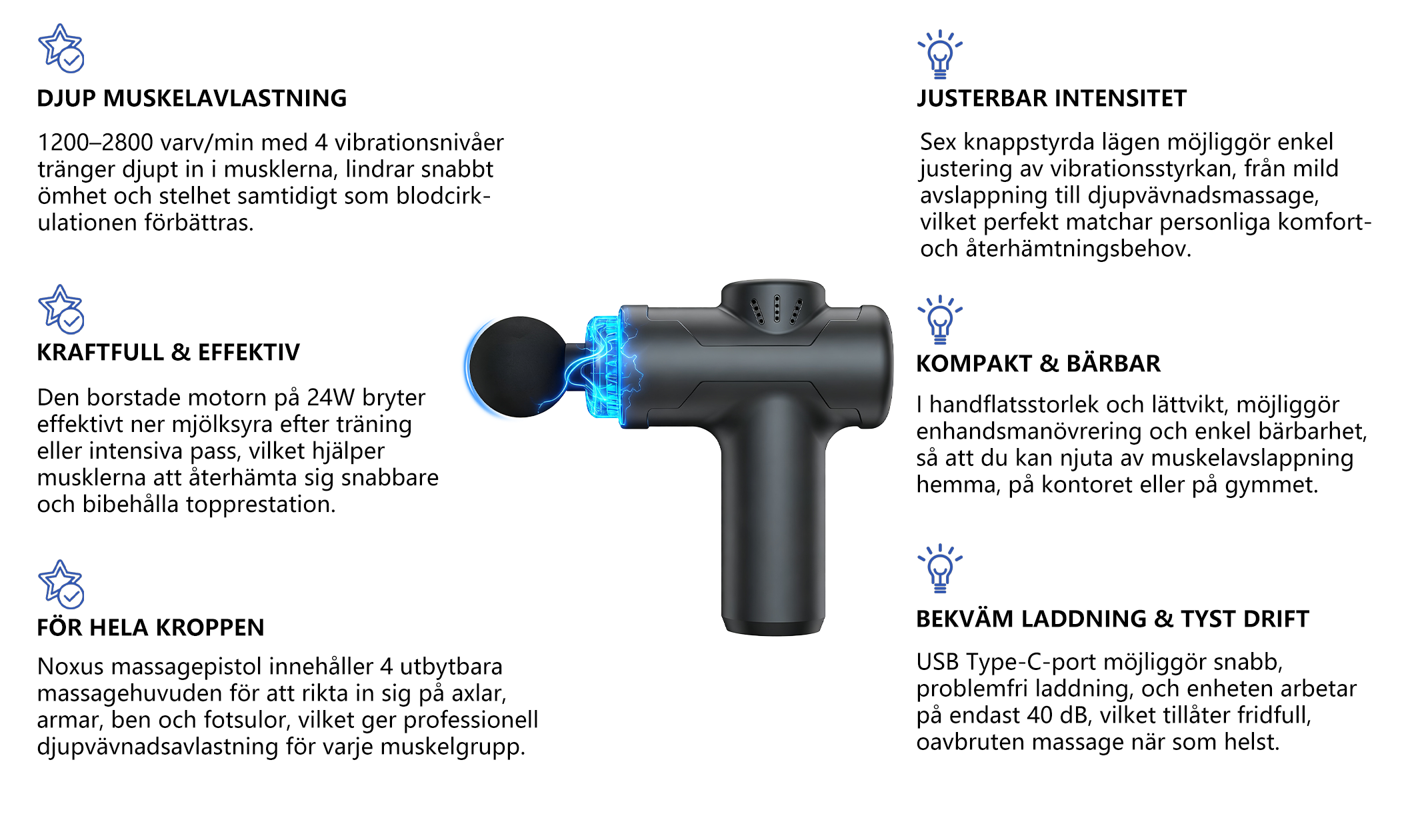 DJUP MUSKELAVLASTNING

1200–2800 varv/min med 4 vibrationsnivåer tränger djupt in i musklerna, lindrar snabbt ömhet och stelhet samtidigt som blodcirkulationen förbättras.

KRAFTFULL & EFFEKTIV

Den borstade motorn på 24W bryter effektivt ner mjölksyra efter träning eller intensiva pass, vilket hjälper musklerna att återhämta sig snabbare och bibehålla topprestation.

FÖR HELA KROPPEN

Noxus massagepistol innehåller 4 utbytbara massagehuvuden för att rikta in sig på axlar, armar, ben och fotsulor, vilket ger professionell djupvävnadsavlastning för varje muskelgrupp.

JUSTERBAR INTENSITET

Sex knappstyrda lägen möjliggör enkel justering av vibrationsstyrkan, från mild avslappning till djupvävnadsmassage, vilket perfekt matchar personliga komfort- och återhämtningsbehov.

KOMPAKT & BÄRBAR

I handflatsstorlek och lättvikt, möjliggör enhandsmanövrering och enkel bärbarhet, så att du kan njuta av muskelavslappning hemma, på kontoret eller på gymmet.

BEKVÄM LADDNING & TYST DRIFT

USB Type-C-port möjliggör snabb, problemfri laddning, och enheten arbetar på endast 40 dB, vilket tillåter fridfull, oavbruten massage när som helst.